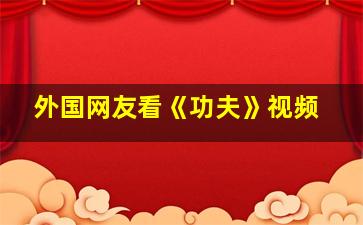 外国网友看《功夫》视频